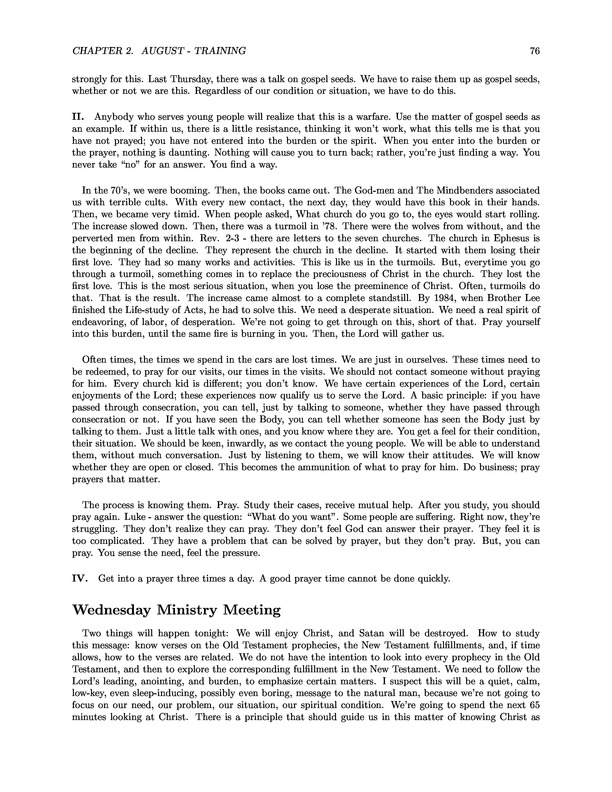 CHAPTER 2. AUGUST - TRAINING 76

strongly for this. Last Thursday, there was a talk on gospel seeds. We have to raise them up as gospel seeds, whether or not we are this. Regardless of our condition or situation, we have to do this.

II. Anybody who serves young people will realize that this is a warfare. Use the matter of gospel seeds as an example. If within us, there is a little resistance, thinking it won't work, what this tells me is that you have not prayed; you have not entered into the burden or the spirit. When you enter into the burden or the prayer, nothing is daunting. Nothing will cause you to turn back; rather, you're just finding a way. You never take "no" for an answer. You find a way.

In the 70's, we were booming. Then, the books came out. The God-men and The Mindbenders associated us with terrible cults. With every new contact, the next day, they would have this book in their hands. Then, we became very timid. When people asked, What church do you go to, the eyes would start rolling. The increase slowed down. Then, there was a turmoil in '78. There were the wolves from without, and the perverted men from within. Rev. 2-3 - there are letters to the seven churches. The church in Ephesus is the beginning of the decline. They represent the church in the decline. It started with them losing their first love. They had so many works and activities. This is like us in the turmoils. But, everytime you go through a turmoil, something comes in to replace the preciousness of Christ in the church. They lost the first love. This is the most serious situation, when you lose the preeminence of Christ. Often, turmoils do that. That is the result. The increase came almost to a complete standstill. By 1984, when Brother Lee finished the Life-study of Acts, he had to solve this. We need a desperate situation. We need a real spirit of endeavoring, of labor, of desperation. We're not going to get through on this, short of that. Pray yourself into this burden, until the same fire is burning in you. Then, the Lord will gather us.

Often times, the times we spend in the cars are lost times. We are just in ourselves. These times need to be redeemed, to pray for our visits, our times in the visits. We should not contact someone without praying for him. Every church kid is different; you don't know. We have certain experiences of the Lord, certain enjoyments of the Lord; these experiences now qualify us to serve the Lord. A basic principle: if you have passed through consecration, you can tell, just by talking to someone, whether they have passed through consecration or not. If you have seen the Body, you can tell whether someone has seen the Body just by talking to them. Just a little talk with ones, and you know where they are. You get a feel for their condition, their situation. We should be keen, inwardly, as we contact the young people. We will be able to understand them, without much conversation. Just by listening to them, we will know their attitudes. We will know whether they are open or closed. This becomes the ammunition of what to pray for him. Do business; pray prayers that matter.

The process is knowing them. Pray. Study their cases, receive mutual help. After you study, you should pray again. Luke - answer the question: "What do you want". Some people are suffering. Right now, they're struggling. They don't realize they can pray. They don't feel God can answer their prayer. They feel it is too complicated. They have a problem that can be solved by prayer, but they don't pray. But, you can pray. You sense the need, feel the pressure.

IV. Get into a prayer three times a day. A good prayer time cannot be done quickly.

Wednesday Ministry Meeting

Two things will happen tonight: We will enjoy Christ, and Satan will be destroyed. How to study this message: know verses on the Old Testament prophecies, the New Testament fulfillments, and, if time allows, how to the verses are related. We do not have the intention to look into every prophecy in the Old Testament, and then to explore the corresponding fulfillment in the New Testament. We need to follow the Lord's leading, anointing, and burden, to emphasize certain matters. I suspect this will be a quiet, calm, low-key, even sleep-inducing, possibly even boring, message to the natural man, because we're not going to focus on our need, our problem, our situation, our spiritual condition. We're going to spend the next 65 minutes looking at Christ. There is a principle that should guide us in this matter of knowing Christ as